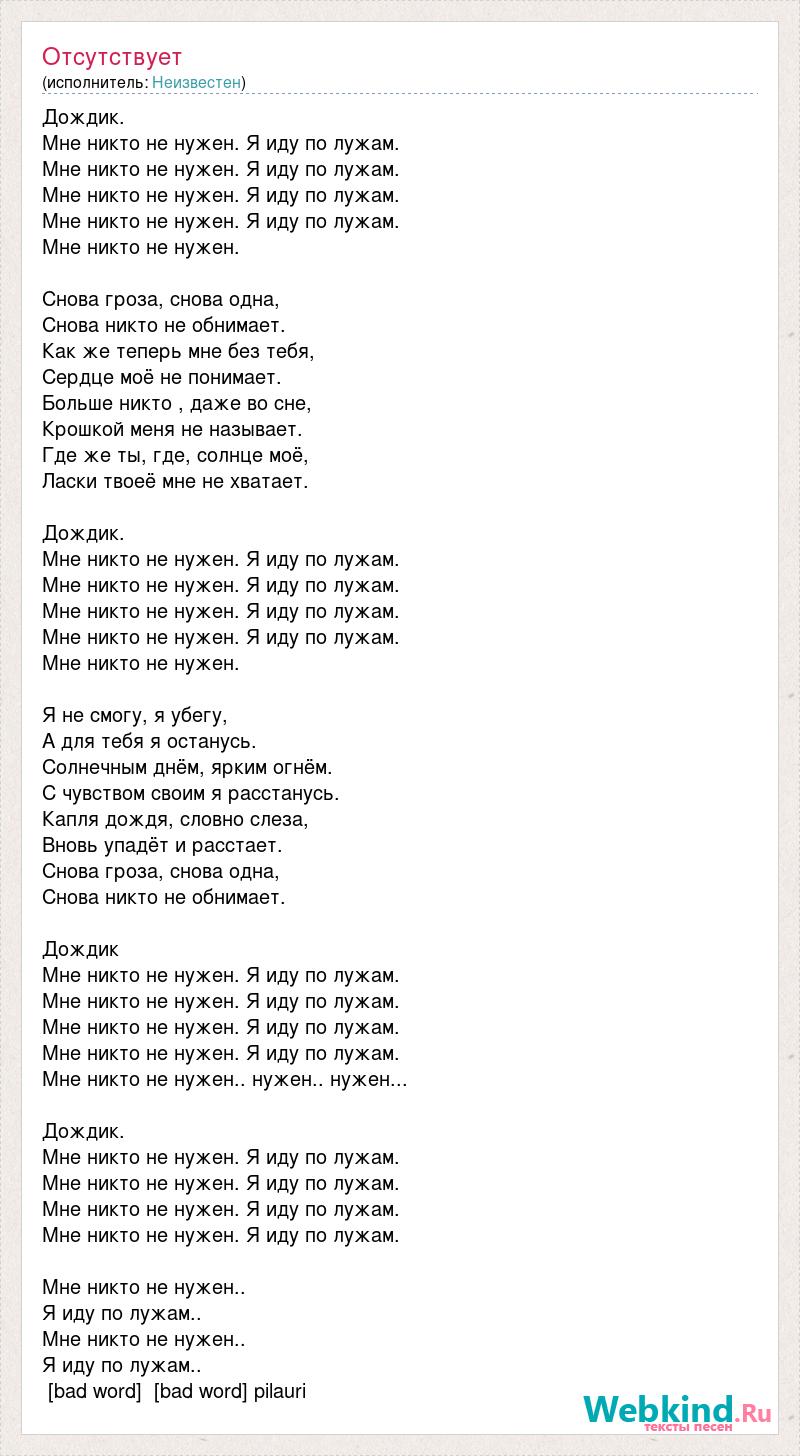 Отсутствует
(исполнитель: Неизвестен)

Дождик.
Мне никто не нужен. Я иду по лужам.
Мне никто не нужен. Я иду по лужам.
Мне никто не нужен. Я иду по лужам.
Мне никто не нужен. Я иду по лужам.
Мне никто не нужен.

Снова гроза, снова одна,
Снова никто не обнимает.
Как же теперь мне без тебя,
Сердце моё не понимает.
Больше никто , даже во сне,
Крошкой меня не называет.
Где же ты, где, солнце моё,
Ласки твоеё мне не хватает.

Дождик.
Мне никто не нужен. Я иду по лужам.
Мне никто не нужен. Я иду по лужам.
Мне никто не нужен. Я иду по лужам.
Мне никто не нужен. Я иду по лужам.
Мне никто не нужен.

Я не смогу, я убегу,
А для тебя я останусь.
Солнечным днём, ярким огнём.
С чувством своим я расстанусь.
Капля дождя, словно слеза,
Вновь упадёт и расстает.
Снова гроза, снова одна,
Снова никто не обнимает.

Дождик
Мне никто не нужен. Я иду по лужам.
Мне никто не нужен. Я иду по лужам.
Мне никто не нужен. Я иду по лужам.
Мне никто не нужен. Я иду по лужам.
Мне никто не нужен.. нужен.. нужен...

Дождик.
Мне никто не нужен. Я иду по лужам.
Мне никто не нужен. Я иду по лужам.
Мне никто не нужен. Я иду по лужам.
Мне никто не нужен. Я иду по лужам.

Мне никто не нужен..
Я иду по лужам..
Мне никто не нужен..
Я иду по лужам..
[bad word] [bad word] pilauri

Webkind.Ru
тексты песен